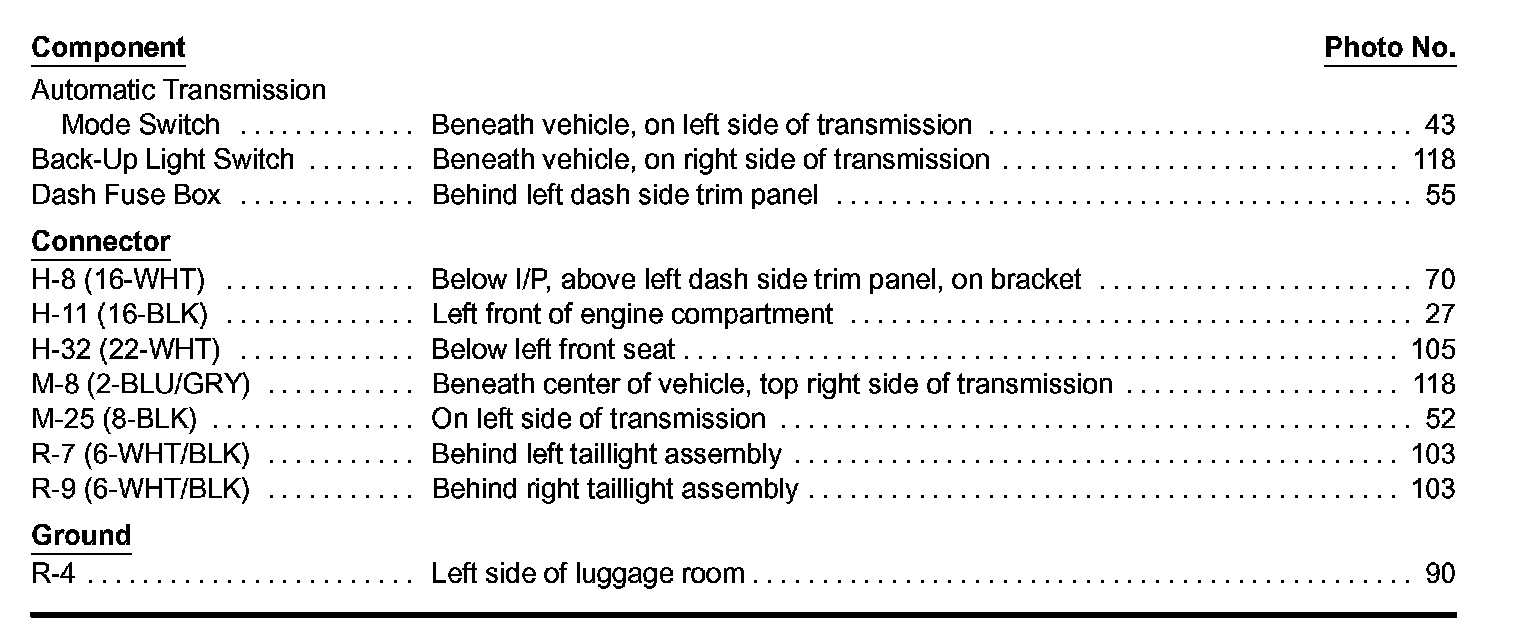 | Component | | Photo No. |
|---|---|---|
| Automatic Transmission Mode Switch | Beneath vehicle, on left side of transmission | 43 |
| Back-Up Light Switch | Beneath vehicle, on right side of transmission | 118 |
| Dash Fuse Box | Behind left dash side trim panel | 55 |
| **Connector** | | |
| H-8 (16-WHT) | Below I/P, above left dash side trim panel, on bracket | 70 |
| H-11 (16-BLK) | Left front of engine compartment | 27 |
| H-32 (22-WHT) | Below left front seat | 105 |
| M-8 (2-BLU/GRY) | Beneath center of vehicle, top right side of transmission | 118 |
| M-25 (8-BLK) | On left side of transmission | 52 |
| R-7 (6-WHT/BLK) | Behind left taillight assembly | 103 |
| R-9 (6-WHT/BLK) | Behind right taillight assembly | 103 |
| **Ground** | | |
| R-4 | Left side of luggage room | 90 |